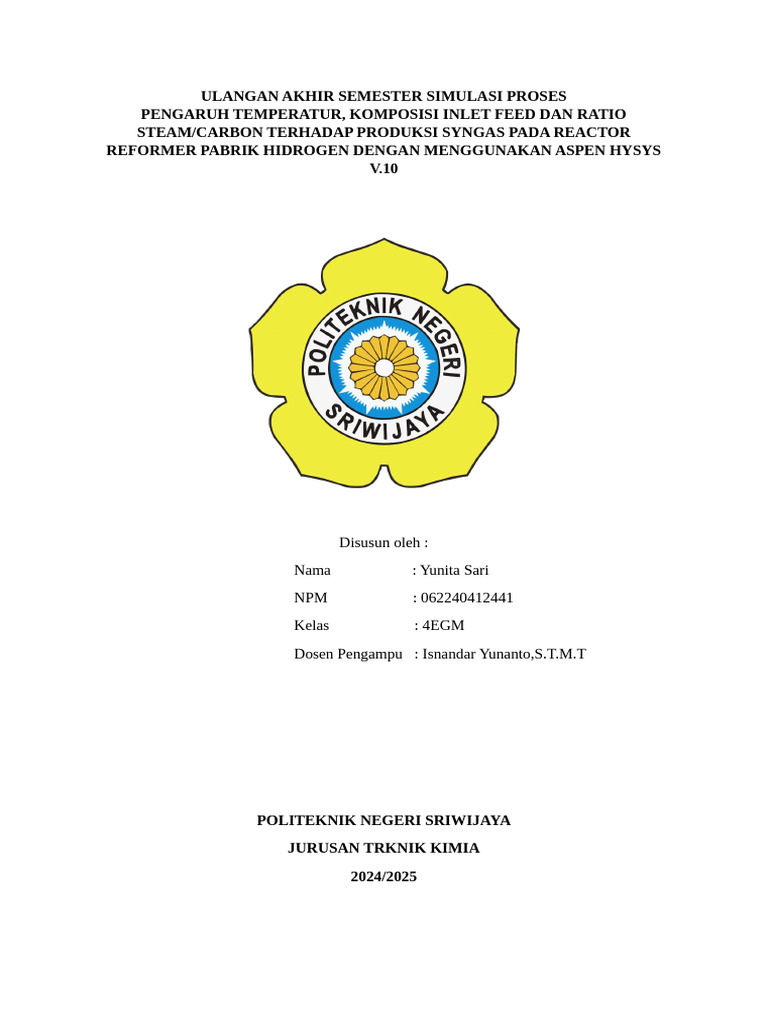 ULANGAN AKHIR SEMESTER SIMULASI PROSES
PENGARUH TEMPERATUR, KOMPOSISI INLET FEED DAN RATIO STEAM/CARBON TERHADAP PRODUKSI SYNGAS PADA REACTOR REFORMER PABRIK HIDROGEN DENGAN MENGGUNAKAN ASPEN HYSYS V.10

POLITEKNIK NEGERI SRIWIJAYA

Disusun oleh :

Nama : Yunita Sari

NPM : 062240412441

Kelas : 4EGM

Dosen Pengampu : Isnandar Yunanto,S.T.M.T

POLITEKNIK NEGERI SRIWIJAYA

JURUSAN TRKNIK KIMIA

2024/2025